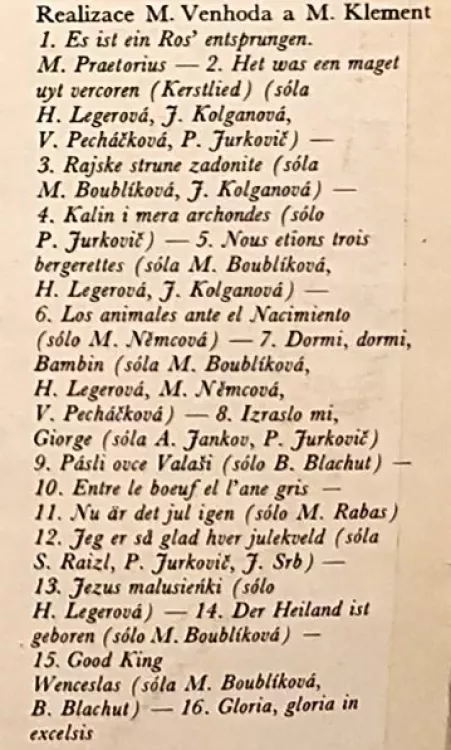 Realizace M. Venhoda a M. Klement
1. Es ist ein Ros' entsprungen. M. Praetorius — 2. Het was een maget uyt vercoren (Kerstlied) (sóla H. Legerová, J. Kolganová, V. Pecháčková, P. Jurkovič) — 3. Rajske strune zadonite (sóla M. Boublíková, J. Kolganová) — 4. Kalin i mera archondes (sólo P. Jurkovič) — 5. Nous etions trois bergerettes (sóla M. Boublíková, H. Legerová, J. Kolganová) — 6. Los animales ante el Nacimiento (sólo M. Němcová) — 7. Dormi, dormi, Bambin (sóla M. Boublíková, H. Legerová, M. Němcová, V. Pecháčková) — 8. Izraslo mi, Giorge (sóla A. Jankov, P. Jurkovič) 9. Pásli ovce Valaši (sólo B. Blachut) — 10. Entre le boeuf el l'ane gris — 11. Nu är det jul igen (sólo M. Rabas) 12. Jeg er så glad hver julekveld (sóla S. Raizl, P. Jurkovič, J. Srb) — 13. Jezus malusieńki (sólo H. Legerová) — 14. Der Heiland ist geboren (sólo M. Boublíková) — 15. Good King Wenceslas (sóla M. Boublíková, B. Blachut) — 16. Gloria, gloria in excelsis